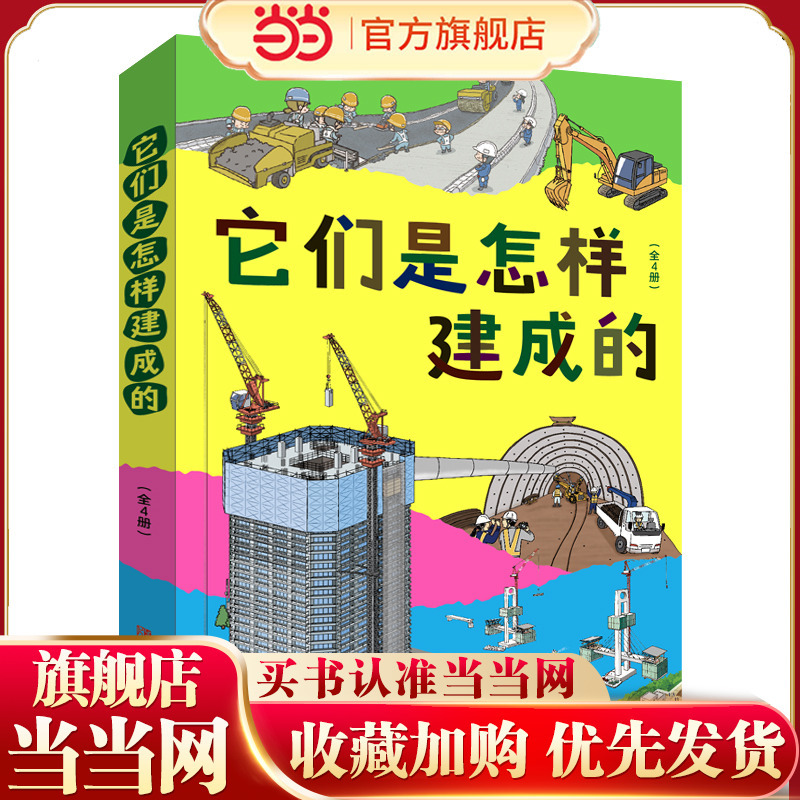 当当 | 官方旗舰店

它们是怎样建成的

(全4册)

它们是怎样建成的

(全4册)

旗舰店
当当网

买书认准当当网

收藏加购 优先发货